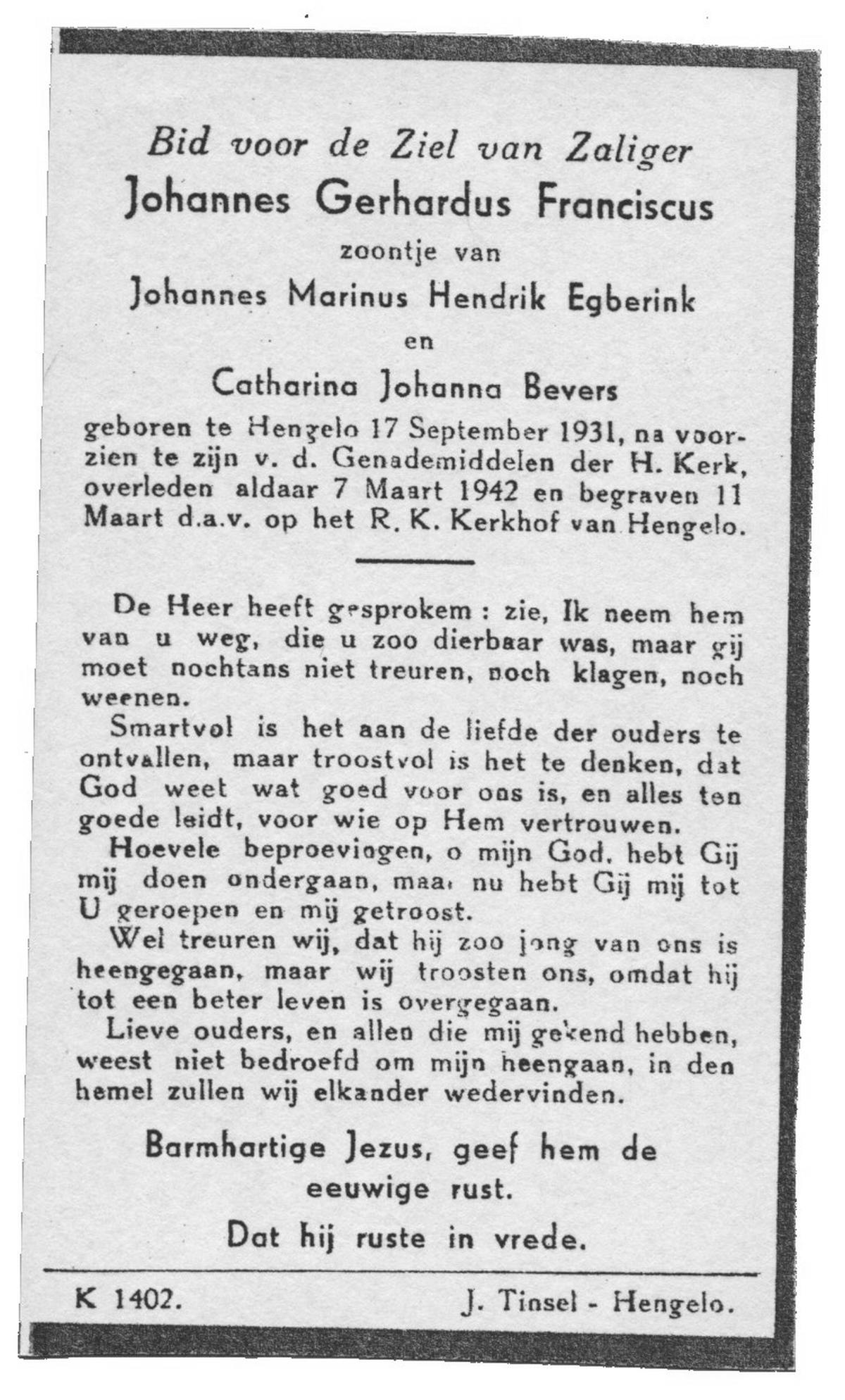 Bid voor de Ziel van Zaliger
Johannes Gerhardus Franciscus
zoontje van
Johannes Marinus Hendrik Egberink
en
Catharina Johanna Bevers

geboren te Hengelo 17 September 1931, na voorzien te zijn v. d. Genademiddelen der H. Kerk, overleden aldaar 7 Maart 1942 en begraven 11 Maart d.a.v. op het R. K. Kerkhof van Hengelo.

De Heer heeft gesprokem : zie, Ik neem hem van u weg, die u zoo dierbaar was, maar gij moet nochtans niet treuren, noch klagen, noch weenen.

Smartvol is het aan de liefde der ouders te ontvallen, maar troostvol is het te denken, dat God weet wat goed voor ons is, en alles ten goede leidt, voor wie op Hem vertrouwen.

Hoevele beproevingen, o mijn God, hebt Gij mij doen ondergaan, maar nu hebt Gij mij tot U geroepen en mij getroost.

Wel treuren wij, dat hij zoo jong van ons is heengegaan, maar wij troosten ons, omdat hij tot een beter leven is overgegaan.

Lieve ouders, en allen die mij gekend hebben, weest niet bedroefd om mijn heengaan, in den hemel zullen wij elkander wedervinden.

Barmhartige Jezus, geef hem de eeuwige rust.

Dat hij ruste in vrede.

K 1402. J. Tinsel - Hengelo.